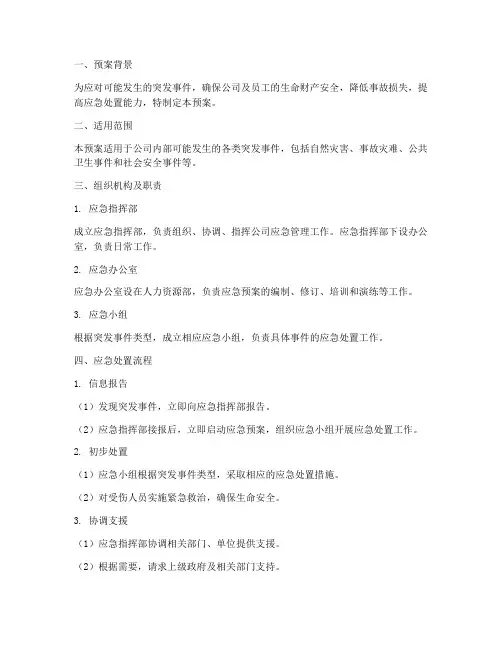 一、预案背景

为应对可能发生的突发事件，确保公司及员工的生命财产安全，降低事故损失，提高应急处置能力，特制定本预案。

二、适用范围

本预案适用于公司内部可能发生的各类突发事件，包括自然灾害、事故灾难、公共卫生事件和社会安全事件等。

三、组织机构及职责

1. 应急指挥部

成立应急指挥部，负责组织、协调、指挥公司应急管理工作。应急指挥部下设办公室，负责日常工作。

2. 应急办公室

应急办公室设在人力资源部，负责应急预案的编制、修订、培训和演练等工作。

3. 应急小组

根据突发事件类型，成立相应应急小组，负责具体事件的应急处置工作。

四、应急处置流程

1. 信息报告

（1）发现突发事件，立即向应急指挥部报告。

（2）应急指挥部接报后，立即启动应急预案，组织应急小组开展应急处置工作。

2. 初步处置

（1）应急小组根据突发事件类型，采取相应的应急处置措施。

（2）对受伤人员实施紧急救治，确保生命安全。

3. 协调支援

（1）应急指挥部协调相关部门、单位提供支援。

（2）根据需要，请求上级政府及相关部门支持。